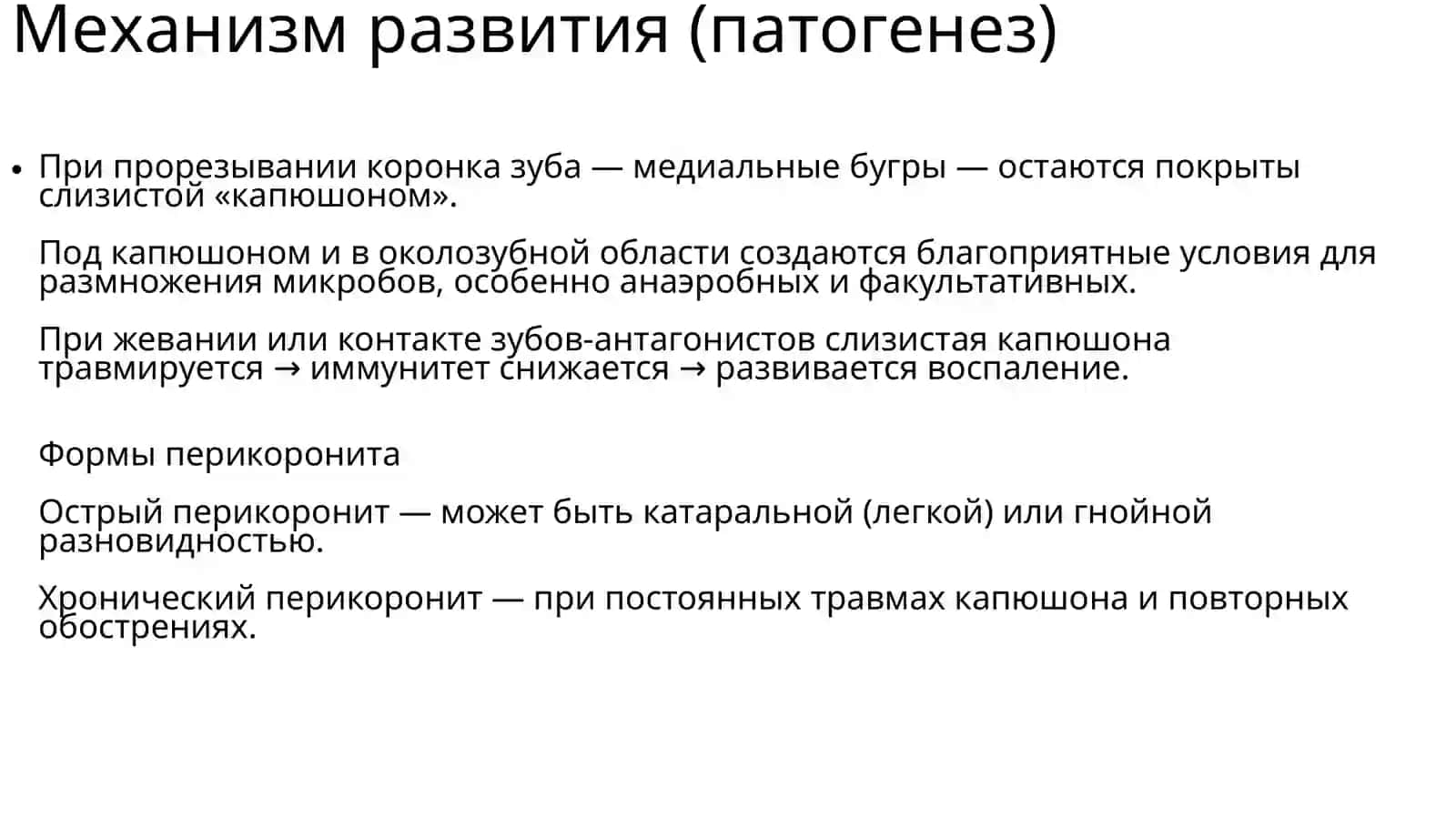 Механизм развития (патогенез)

• При прорезывании коронка зуба — медиальные бугры — остаются покрыты слизистой «капюшоном».

Под капюшоном и в околозубной области создаются благоприятные условия для размножения микробов, особенно анаэробных и факультативных.

При жевании или контакте зубов-антагонистов слизистая капюшона травмируется → иммунитет снижается → развивается воспаление.

Формы перикоронита

Острый перикоронит — может быть катаральной (легкой) или гнойной разновидностью.

Хронический перикоронит — при постоянных травмах капюшона и повторных обострениях.